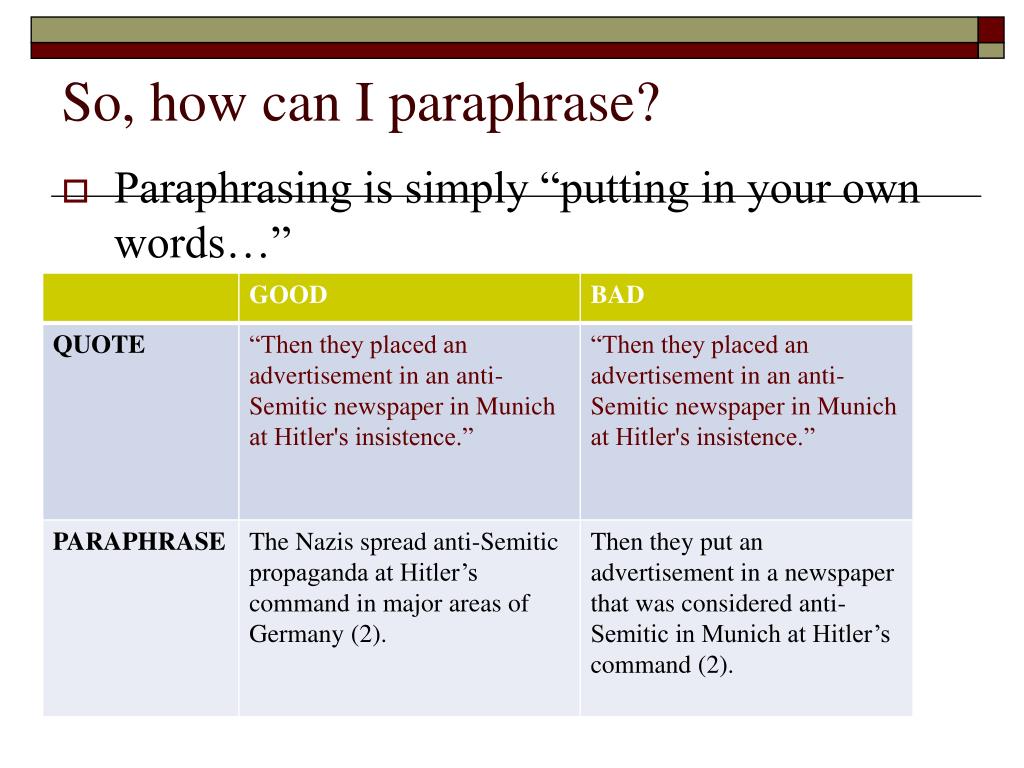 So, how can I paraphrase?

Paraphrasing is simply “putting in your own words…”

| | GOOD | BAD |
|---|---|---|
| QUOTE | “Then they placed an advertisement in an anti-Semitic newspaper in Munich at Hitler's insistence.” | “Then they placed an advertisement in an anti-Semitic newspaper in Munich at Hitler's insistence.” |
| PARAPHRASE | The Nazis spread anti-Semitic propaganda at Hitler’s command in major areas of Germany (2). | Then they put an advertisement in a newspaper that was considered anti-Semitic in Munich at Hitler’s command (2). |